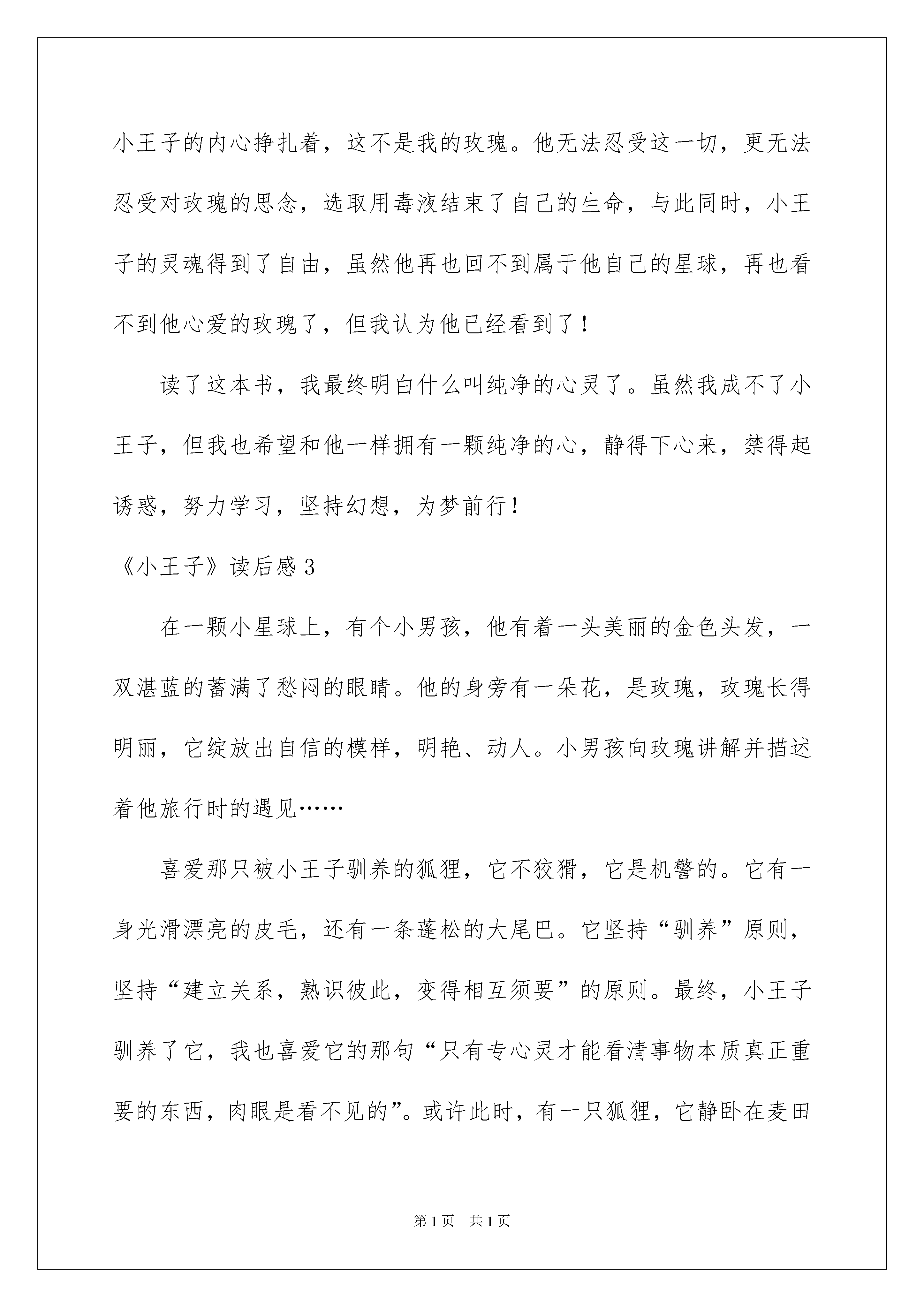 小王子的内心挣扎着，这不是我的玫瑰。他无法忍受这一切，更无法忍受对玫瑰的思念，选取用毒液结束了自己的生命，与此同时，小王子的灵魂得到了自由，虽然他再也回不到属于他自己的星球，再也看不到他心爱的玫瑰了，但我认为他已经看到了！

读了这本书，我最终明白什么叫纯净的心灵了。虽然我成不了小王子，但我也希望和他一样拥有一颗纯净的心，静得下心来，禁得起诱惑，努力学习，坚持幻想，为梦前行！

《小王子》读后感 3

在一颗小星球上，有个小男孩，他有着一头美丽的金色头发，一双湛蓝的蓄满了愁闷的眼睛。他的身旁有一朵花，是玫瑰，玫瑰长得明丽，它绽放出自信的模样，明艳、动人。小男孩向玫瑰讲解并描述着他旅行时的遇见……

喜爱那只被小王子驯养的狐狸，它不狡猾，它是机警的。它有一身光滑漂亮的皮毛，还有一条蓬松的大尾巴。它坚持“驯养”原则，坚持“建立关系，熟识彼此，变得相互须要”的原则。最终，小王子驯养了它，我也喜爱它的那句“只有专心灵才能看清事物本质真正重要的东西，肉眼是看不见的”。或许此时，有一只狐狸，它静卧在麦田

第 1 页　共 1 页